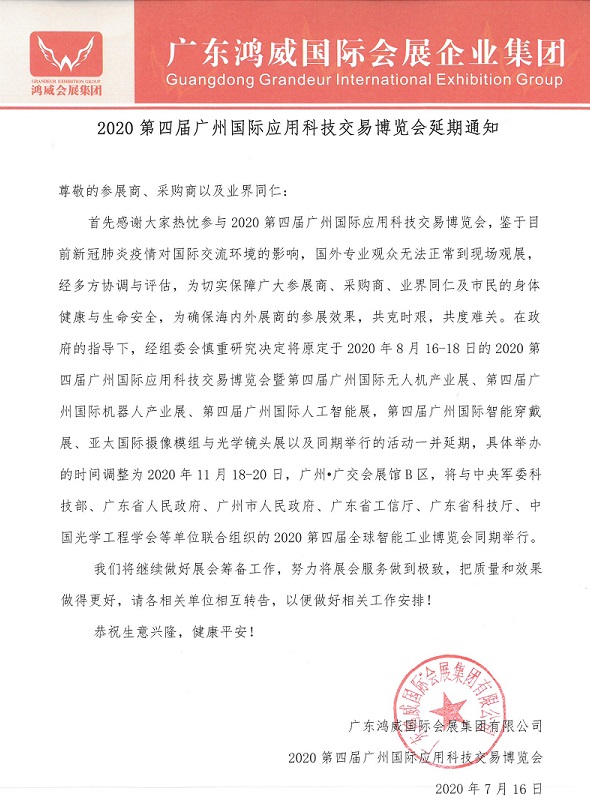 GRANDEUR EXHIBITION GROUP
鸿威会展集团

广东鸿威国际会展企业集团
Guangdong Grandeur International Exhibition Group

2020 第四届广州国际应用科技交易博览会延期通知

尊敬的参展商、采购商以及业界同仁：

首先感谢大家热忱参与 2020 第四届广州国际应用科技交易博览会，鉴于目前新冠肺炎疫情对国际交流环境的影响，国外专业观众无法正常到现场观展，经多方协调与评估，为切实保障广大参展商、采购商、业界同仁及市民的身体健康与生命安全，为确保海内外展商的参展效果，共克时艰，共度难关。在政府的指导下，经组委会慎重研究决定将原定于 2020 年 8 月 16-18 日的 2020 第四届广州国际应用科技交易博览会暨第四届广州国际无人机产业展、第四届广州国际机器人产业展、第四届广州国际人工智能展，第四届广州国际智能穿戴展、亚太国际摄像模组与光学镜头展以及同期举行的活动一并延期，具体举办的时间调整为 2020 年 11 月 18-20 日，广州•广交会展馆 B 区，将与中央军委科技部、广东省人民政府、广州市人民政府、广东省工信厅、广东省科技厅、中国光学工程学会等单位联合组织的 2020 第四届全球智能工业博览会同期举行。

我们将继续做好展会筹备工作，努力将展会服务做到极致，把质量和效果做得更好，请各相关单位相互转告，以便做好相关工作安排！

恭祝生意兴隆，健康平安！

广东鸿威国际会展集团有限公司

广东鸿威国际会展集团有限公司
2020 第四届广州国际应用科技交易博览会
2020 年 7 月 16 日